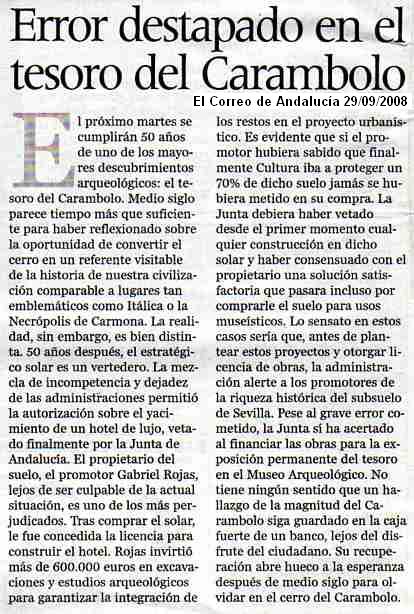 Error destapado en el tesoro del Carambolo

El Correo de Andalucía 29/09/2008

El próximo martes se cumplirán 50 años de uno de los mayores descubrimientos arqueológicos: el tesoro del Carambolo. Medio siglo parece tiempo más que suficiente para haber reflexionado sobre la oportunidad de convertir el cerro en un referente visitable de la historia de nuestra civilización comparable a lugares tan emblemáticos como Itálica o la Necrópolis de Carmona. La realidad, sin embargo, es bien distinta. 50 años después, el estratégico solar es un vertedero. La mezcla de incompetencia y dejadez de las administraciones permitió la autorización sobre el yacimiento de un hotel de lujo, vetado finalmente por la Junta de Andalucía. El propietario del suelo, el promotor Gabriel Rojas, lejos de ser culpable de la actual situación, es uno de los más perjudicados. Tras comprar el solar, le fue concedida la licencia para construir el hotel. Rojas invirtió más de 600.000 euros en excavaciones y estudios arqueológicos para garantizar la integración de los restos en el proyecto urbanístico. Es evidente que si el promotor hubiera sabido que finalmente Cultura iba a proteger un 70% de dicho suelo jamás se hubiera metido en su compra. La Junta debiera haber vetado desde el primer momento cualquier construcción en dicho solar y haber consensuado con el propietario una solución satisfactoria que pasara incluso por comprarle el suelo para usos museísticos. Lo sensato en estos casos sería que, antes de plantear estos proyectos y otorgar licencia de obras, la administración alerte a los promotores de la riqueza histórica del subsuelo de Sevilla. Pese al grave error cometido, la Junta sí ha acertado al financiar las obras para la exposición permanente del tesoro en el Museo Arqueológico. No tiene ningún sentido que un hallazgo de la magnitud del Carambolo siga guardado en la caja fuerte de un banco, lejos del disfrute del ciudadano. Su recuperación abre hueco a la esperanza después de medio siglo para olvidar en el cerro del Carambolo.